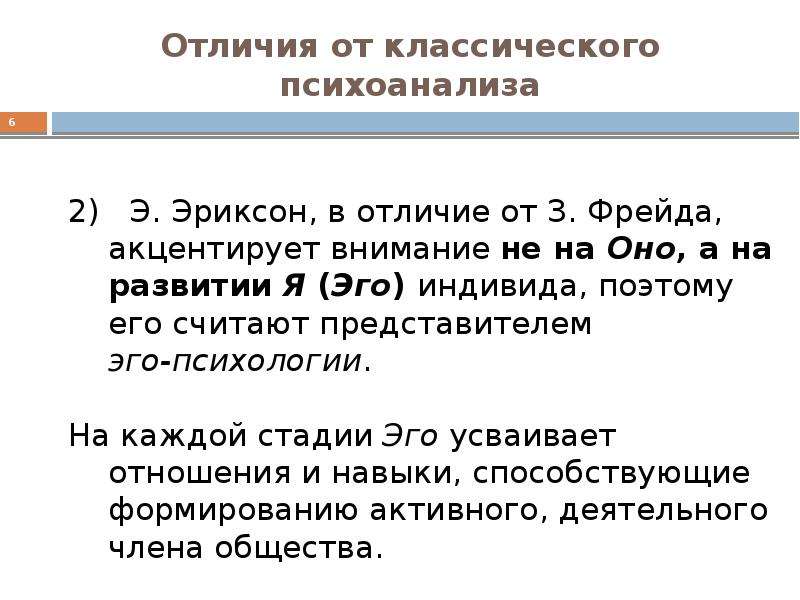 Отличия от классического психоанализа

6

2) Э. Эриксон, в отличие от З. Фрейда, акцентирует внимание не на Оно, а на развитии Я (Эго) индивида, поэтому его считают представителем эго-психологии.

На каждой стадии Эго усваивает отношения и навыки, способствующие формированию активного, деятельного члена общества.